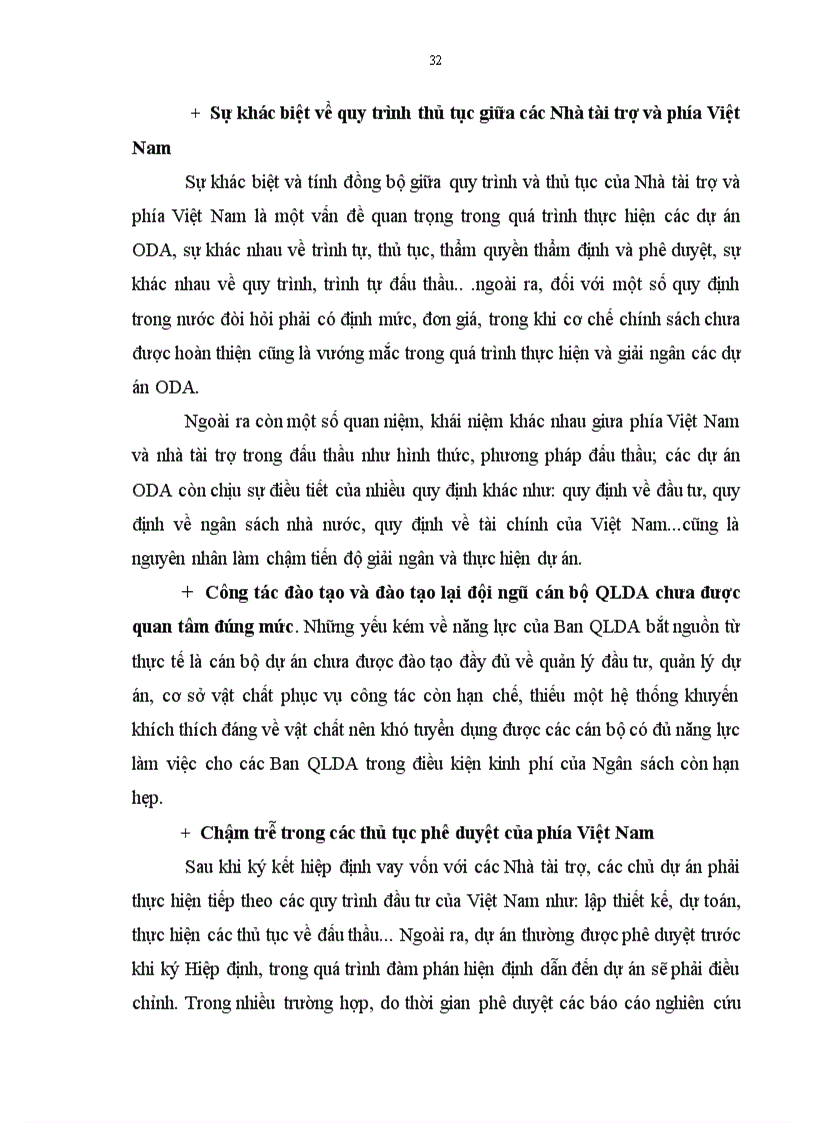 32

+ Sự khác biệt về quy trình thủ tục giữa các Nhà tài trợ và phía Việt Nam

Sự khác biệt và tính đồng bộ giữa quy trình và thủ tục của Nhà tài trợ và phía Việt Nam là một vấn đề quan trọng trong quá trình thực hiện các dự án ODA, sự khác nhau về trình tự, thủ tục, thẩm quyền thẩm định và phê duyệt, sự khác nhau về quy trình, trình tự đấu thầu.. .ngoài ra, đối với một số quy định trong nước đòi hỏi phải có định mức, đơn giá, trong khi cơ chế chính sách chưa được hoàn thiện cũng là vướng mắc trong quá trình thực hiện và giải ngân các dự án ODA.

Ngoài ra còn một số quan niệm, khái niệm khác nhau giưa phía Việt Nam và nhà tài trợ trong đấu thầu như hình thức, phương pháp đấu thầu; các dự án ODA còn chịu sự điều tiết của nhiều quy định khác như: quy định về đầu tư, quy định về ngân sách nhà nước, quy định về tài chính của Việt Nam...cũng là nguyên nhân làm chậm tiến độ giải ngân và thực hiện dự án.

+ Công tác đào tạo và đào tạo lại đội ngũ cán bộ QLDA chưa được quan tâm đúng mức. Những yếu kém về năng lực của Ban QLDA bắt nguồn từ thực tế là cán bộ dự án chưa được đào tạo đầy đủ về quản lý đầu tư, quản lý dự án, cơ sở vật chất phục vụ công tác còn hạn chế, thiếu một hệ thống khuyến khích thích đáng về vật chất nên khó tuyển dụng được các cán bộ có đủ năng lực làm việc cho các Ban QLDA trong điều kiện kinh phí của Ngân sách còn hạn hẹp.

+ Chậm trễ trong các thủ tục phê duyệt của phía Việt Nam

Sau khi ký kết hiệp định vay vốn với các Nhà tài trợ, các chủ dự án phải thực hiện tiếp theo các quy trình đầu tư của Việt Nam như: lập thiết kế, dự toán, thực hiện các thủ tục về đấu thầu... Ngoài ra, dự án thường được phê duyệt trước khi ký Hiệp định, trong quá trình đàm phán hiện định dẫn đến dự án sẽ phải điều chỉnh. Trong nhiều trường hợp, do thời gian phê duyệt các báo cáo nghiên cứu